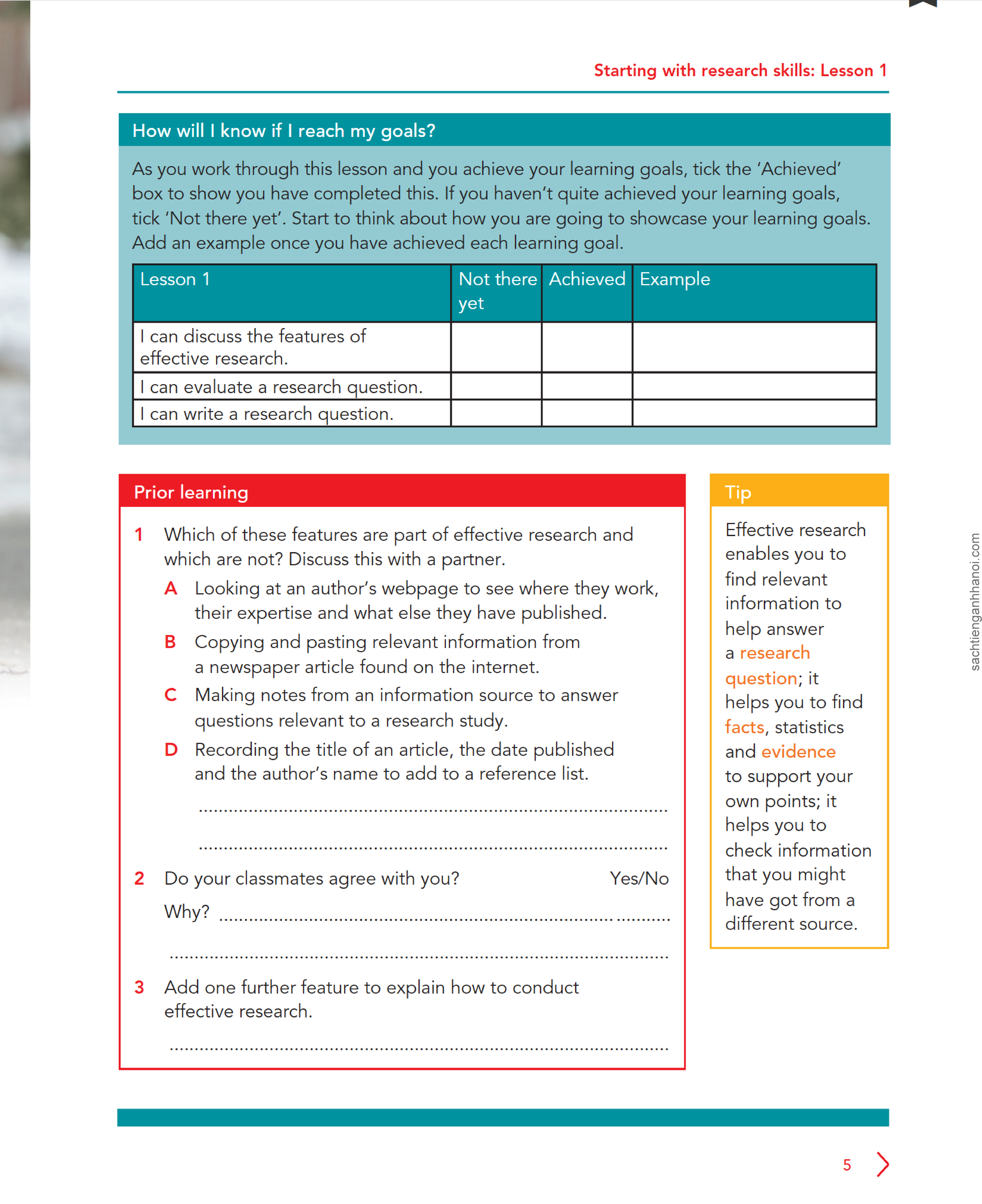 Starting with research skills: Lesson 1

How will I know if I reach my goals?

As you work through this lesson and you achieve your learning goals, tick the 'Achieved' box to show you have completed this. If you haven't quite achieved your learning goals, tick 'Not there yet'. Start to think about how you are going to showcase your learning goals. Add an example once you have achieved each learning goal.

| Lesson 1 | Not there yet | Achieved | Example |
|---|---|---|---|
| I can discuss the features of effective research. | | | |
| I can evaluate a research question. | | | |
| I can write a research question. | | | |

Prior learning

1 Which of these features are part of effective research and which are not? Discuss this with a partner.

A Looking at an author's webpage to see where they work, their expertise and what else they have published.

B Copying and pasting relevant information from a newspaper article found on the internet.

C Making notes from an information source to answer questions relevant to a research study.

D Recording the title of an article, the date published and the author's name to add to a reference list.

..........

..........

2 Do your classmates agree with you? Yes/No

Why? ..........

..........

3 Add one further feature to explain how to conduct effective research.

..........

Tip

Effective research enables you to find relevant information to help answer a research question; it helps you to find facts, statistics and evidence to support your own points; it helps you to check information that you might have got from a different source.

sachtienganhhanoi.com

5